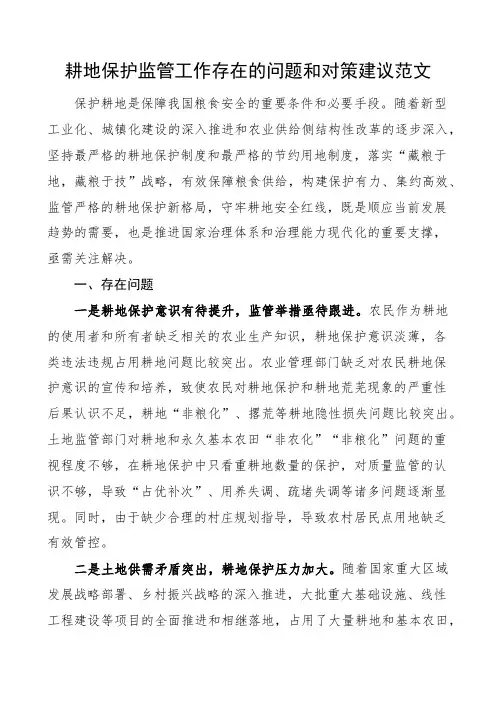 耕地保护监管工作存在的问题和对策建议范文

保护耕地是保障我国粮食安全的重要条件和必要手段。随着新型工业化、城镇化建设的深入推进和农业供给侧结构性改革的逐步深入，坚持最严格的耕地保护制度和最严格的节约用地制度，落实“藏粮于地，藏粮于技”战略，有效保障粮食供给，构建保护有力、集约高效、监管严格的耕地保护新格局，守牢耕地安全红线，既是顺应当前发展趋势的需要，也是推进国家治理体系和治理能力现代化的重要支撑，亟需关注解决。

一、存在问题

一是耕地保护意识有待提升，监管举措亟待跟进。农民作为耕地的使用者和所有者缺乏相关的农业生产知识，耕地保护意识淡薄，各类违法违规占用耕地问题比较突出。农业管理部门缺乏对农民耕地保护意识的宣传和培养，致使农民对耕地保护和耕地荒芜现象的严重性后果认识不足，耕地“非粮化”、撂荒等耕地隐性损失问题比较突出。土地监管部门对耕地和永久基本农田“非农化”“非粮化”问题的重视程度不够，在耕地保护中只看重耕地数量的保护，对质量监管的认识不够，导致“占优补次”、用养失调、疏堵失调等诸多问题逐渐显现。同时，由于缺少合理的村庄规划指导，导致农村居民点用地缺乏有效管控。

二是土地供需矛盾突出，耕地保护压力加大。随着国家重大区域发展战略部署、乡村振兴战略的深入推进，大批重大基础设施、线性工程建设等项目的全面推进和相继落地，占用了大量耕地和基本农田，